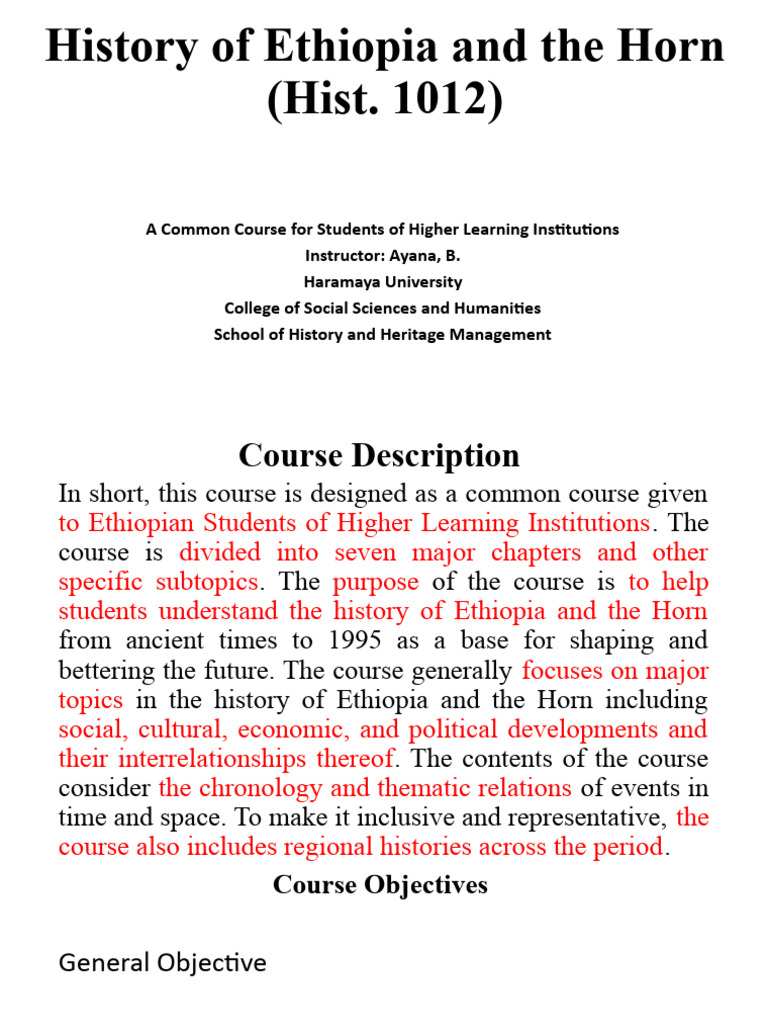 History of Ethiopia and the Horn (Hist. 1012)

A Common Course for Students of Higher Learning Institutions
Instructor: Ayana, B.
Haramaya University
College of Social Sciences and Humanities
School of History and Heritage Management

Course Description

In short, this course is designed as a common course given to Ethiopian Students of Higher Learning Institutions. The course is divided into seven major chapters and other specific subtopics. The purpose of the course is to help students understand the history of Ethiopia and the Horn from ancient times to 1995 as a base for shaping and bettering the future. The course generally focuses on major topics in the history of Ethiopia and the Horn including social, cultural, economic, and political developments and their interrelationships thereof. The contents of the course consider the chronology and thematic relations of events in time and space. To make it inclusive and representative, the course also includes regional histories across the period.

Course Objectives

General Objective